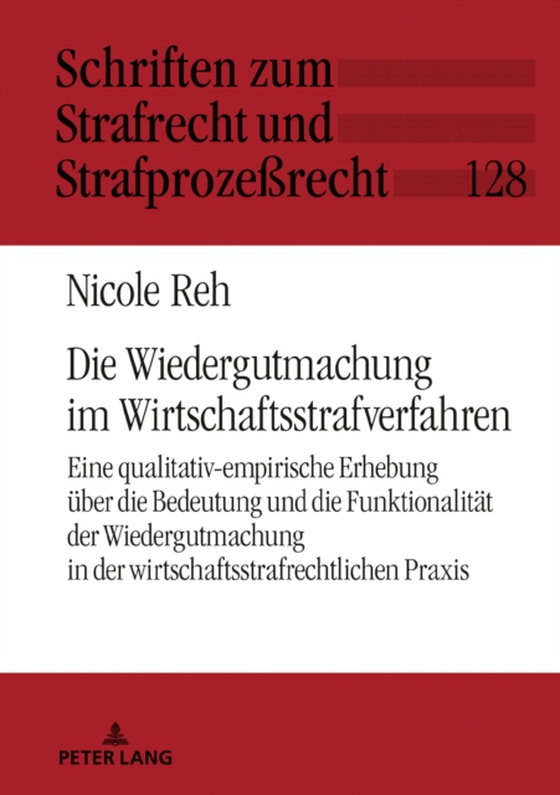 Schriften zum Strafrecht und Strafprozeßrecht 128

Nicole Reh

Die Wiedergutmachung im Wirtschaftsstrafverfahren

Eine qualitativ-empirische Erhebung über die Bedeutung und die Funktionalität der Wiedergutmachung in der wirtschaftsstrafrechtlichen Praxis

PETER LANG